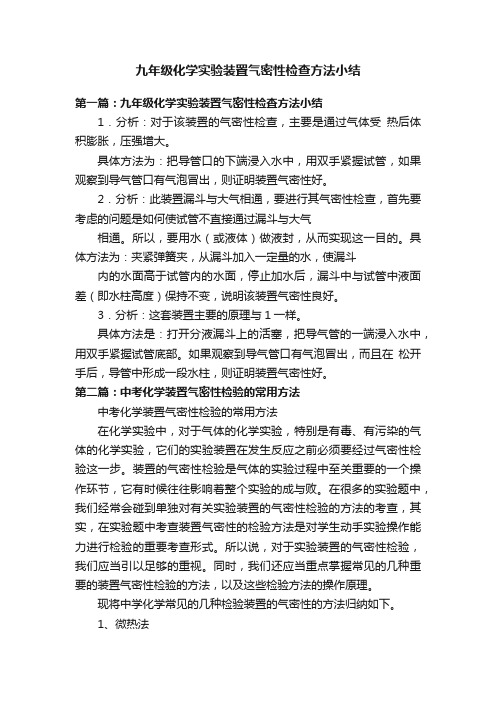 九年级化学实验装置气密性检查方法小结

第一篇：九年级化学实验装置气密性检查方法小结

1．分析：对于该装置的气密性检查，主要是通过气体受 热后体积膨胀，压强增大。

具体方法为：把导管口的下端浸入水中，用双手紧握试管，如果观察到导气管口有气泡冒出，则证明装置气密性好。

2．分析：此装置漏斗与大气相通，要进行其气密性检查，首先要考虑的问题是如何使试管不直接通过漏斗与大气

相通。所以，要用水（或液体）做液封，从而实现这一目的。具体方法为：夹紧弹簧夹，从漏斗加入一定量的水，使漏斗

内的水面高于试管内的水面，停止加水后，漏斗中与试管中液面差（即水柱高度）保持不变，说明该装置气密性良好。

3．分析：这套装置主要的原理与 1 一样。

具体方法是：打开分液漏斗上的活塞，把导气管的一端浸入水中，用双手紧握试管底部。如果观察到导气管口有气泡冒出，而且在 松开手后，导管中形成一段水柱，则证明装置气密性好。

第二篇：中考化学装置气密性检验的常用方法

中考化学装置气密性检验的常用方法

在化学实验中，对于气体的化学实验，特别是有毒、有污染的气体的化学实验，它们的实验装置在发生反应之前必须要经过气密性检验这一步。装置的气密性检验是气体的实验过程中至关重要的一个操作环节，它有时候往往影响着整个实验的成与败。在很多的实验题中，我们经常会碰到单独对有关实验装置的气密性检验的方法的考查，其实，在实验题中考查装置气密性的检验方法是对学生动手实验操作能力进行检验的重要考查形式。所以说，对于实验装置的气密性检验，我们应当引以足够的重视。同时，我们还应当重点掌握常见的几种重要的装置气密性检验的方法，以及这些检验方法的操作原理。

现将中学化学常见的几种检验装置的气密性的方法归纳如下。

1、微热法